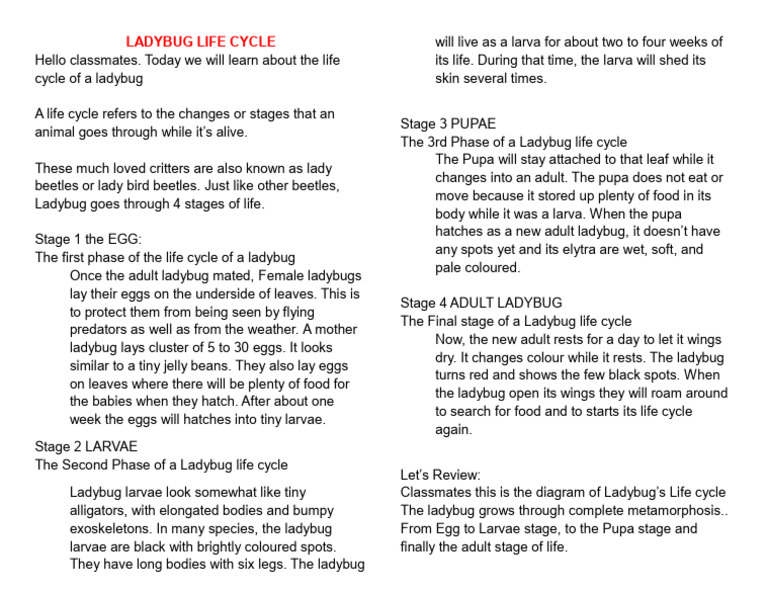 LADYBUG LIFE CYCLE

Hello classmates. Today we will learn about the life cycle of a ladybug

A life cycle refers to the changes or stages that an animal goes through while it's alive.

These much loved critters are also known as lady beetles or lady bird beetles. Just like other beetles, Ladybug goes through 4 stages of life.

Stage 1 the EGG:
The first phase of the life cycle of a ladybug

Once the adult ladybug mated, Female ladybugs lay their eggs on the underside of leaves. This is to protect them from being seen by flying predators as well as from the weather. A mother ladybug lays cluster of 5 to 30 eggs. It looks similar to a tiny jelly beans. They also lay eggs on leaves where there will be plenty of food for the babies when they hatch. After about one week the eggs will hatches into tiny larvae.

Stage 2 LARVAE
The Second Phase of a Ladybug life cycle

Ladybug larvae look somewhat like tiny alligators, with elongated bodies and bumpy exoskeletons. In many species, the ladybug larvae are black with brightly coloured spots. They have long bodies with six legs. The ladybug will live as a larva for about two to four weeks of its life. During that time, the larva will shed its skin several times.

Stage 3 PUPAE
The 3rd Phase of a Ladybug life cycle

The Pupa will stay attached to that leaf while it changes into an adult. The pupa does not eat or move because it stored up plenty of food in its body while it was a larva. When the pupa hatches as a new adult ladybug, it doesn't have any spots yet and its elytra are wet, soft, and pale coloured.

Stage 4 ADULT LADYBUG
The Final stage of a Ladybug life cycle

Now, the new adult rests for a day to let it wings dry. It changes colour while it rests. The ladybug turns red and shows the few black spots. When the ladybug open its wings they will roam around to search for food and to starts its life cycle again.

Let's Review:
Classmates this is the diagram of Ladybug's Life cycle The ladybug grows through complete metamorphosis.. From Egg to Larvae stage, to the Pupa stage and finally the adult stage of life.